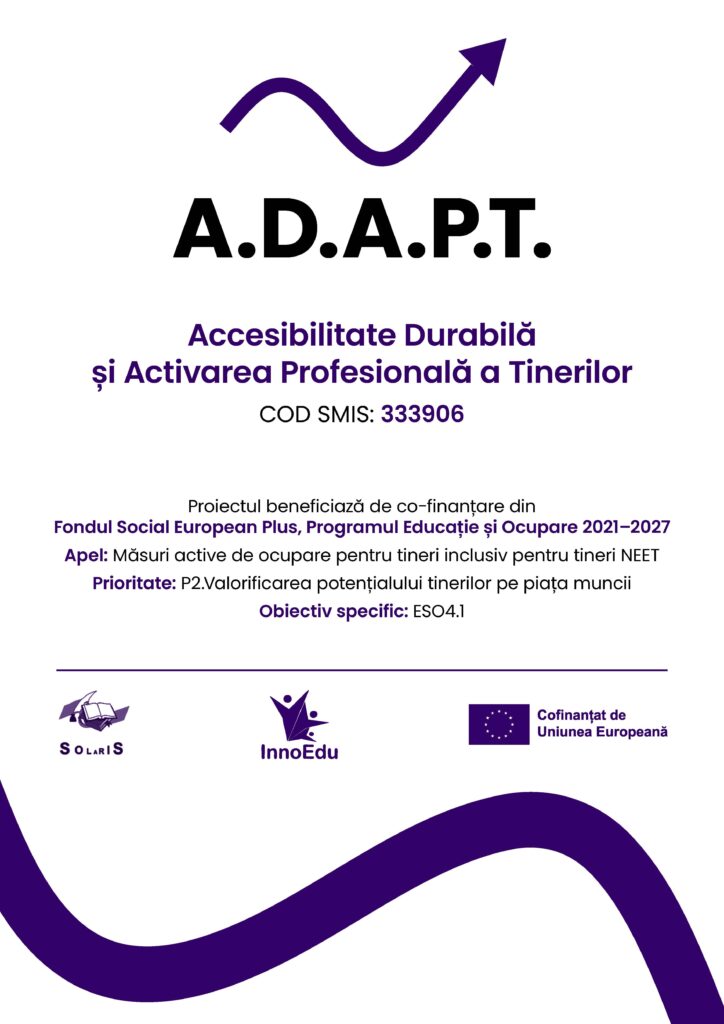 A.D.A.P.T.

Accesibilitate Durabilă
și Activarea Profesională a Tinerilor
COD SMIS: 333906

Proiectul beneficiază de co-finanțare din
Fondul Social European Plus, Programul Educație și Ocupare 2021–2027
Apel: Măsuri active de ocupare pentru tineri inclusiv pentru tineri NEET
Prioritate: P2.Valorificarea potențialului tinerilor pe piața muncii
Obiectiv specific: ESO4.1

SOLARIS

InnoEdu

Cofinanțat de
Uniunea Europeană